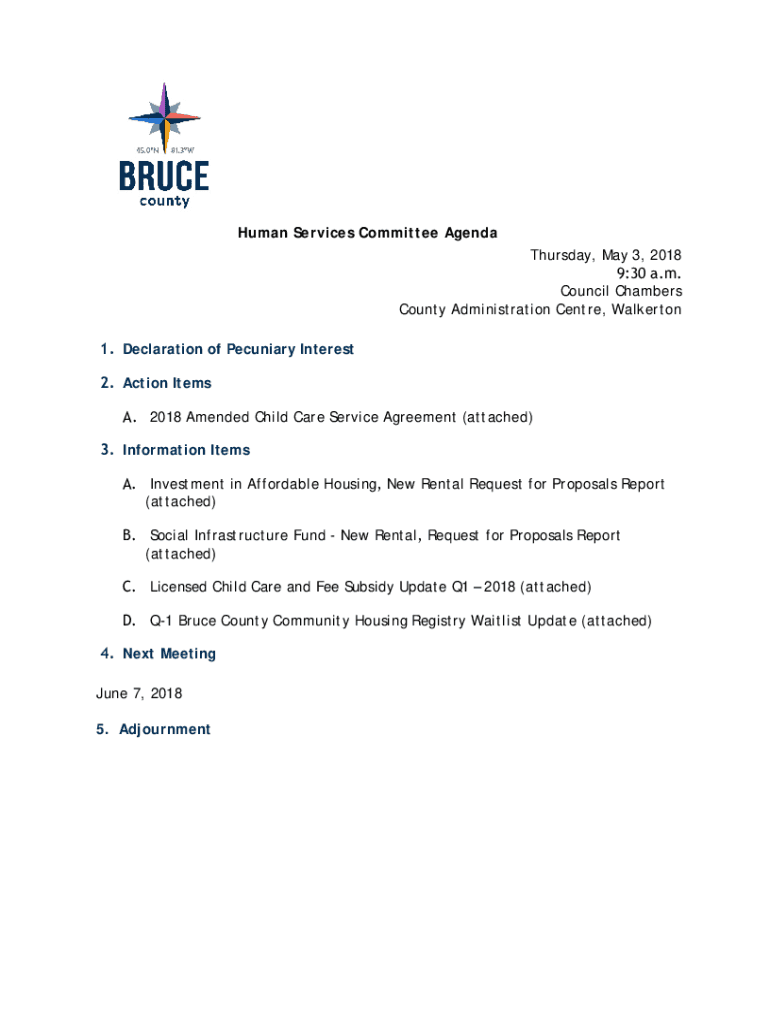 45.0°N 81.3°W
BRUCE
county

Human Services Committee Agenda

Thursday, May 3, 2018
9:30 a.m.
Council Chambers
County Administration Centre, Walkerton

1. Declaration of Pecuniary Interest

2. Action Items

A. 2018 Amended Child Care Service Agreement (attached)

3. Information Items

A. Investment in Affordable Housing, New Rental Request for Proposals Report (attached)

B. Social Infrastructure Fund - New Rental, Request for Proposals Report (attached)

C. Licensed Child Care and Fee Subsidy Update Q1 – 2018 (attached)

D. Q-1 Bruce County Community Housing Registry Waitlist Update (attached)

4. Next Meeting

June 7, 2018

5. Adjournment